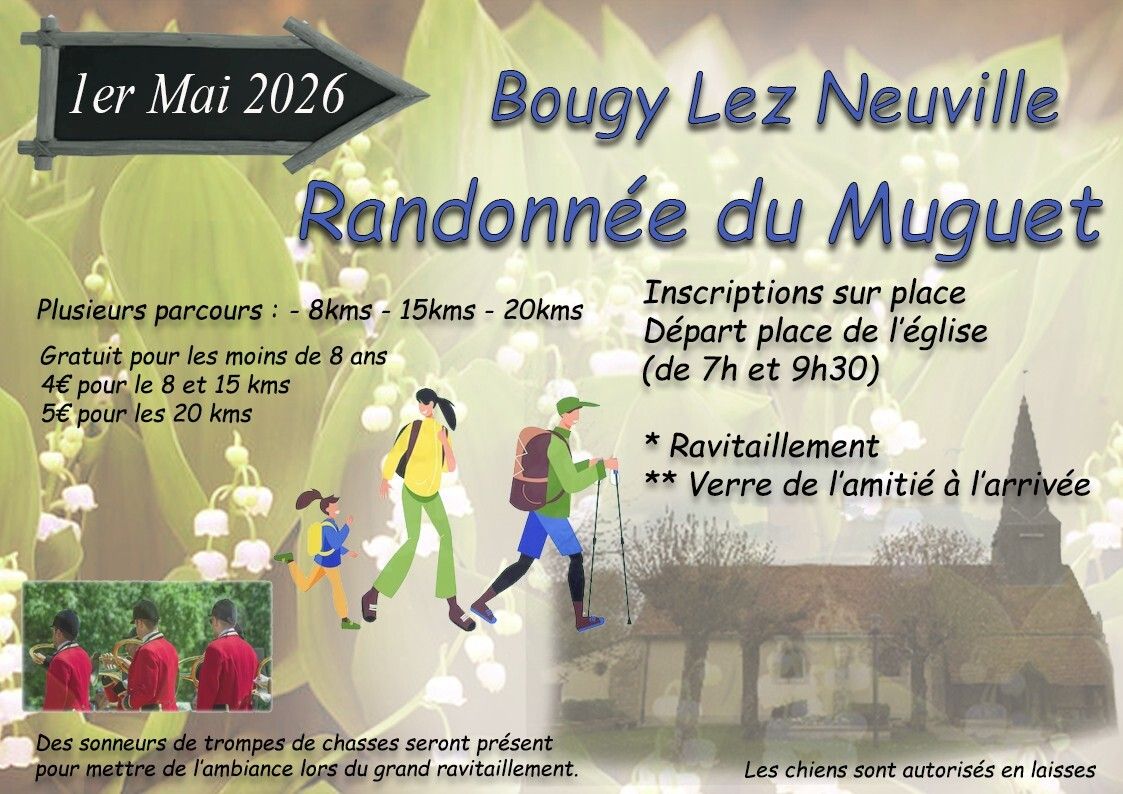 1er Mai 2026

Bougy Lez Neuville

Randonnée du Muguet

Plusieurs parcours : - 8kms - 15kms - 20kms

Gratuit pour les moins de 8 ans
4€ pour le 8 et 15 kms
5€ pour les 20 kms

Inscriptions sur place
Départ place de l'église
(de 7h et 9h30)

* Ravitaillement
** Verre de l'amitié à l'arrivée

Des sonneurs de trompes de chasses seront présent pour mettre de l'ambiance lors du grand ravitaillement.

Les chiens sont autorisés en laisses